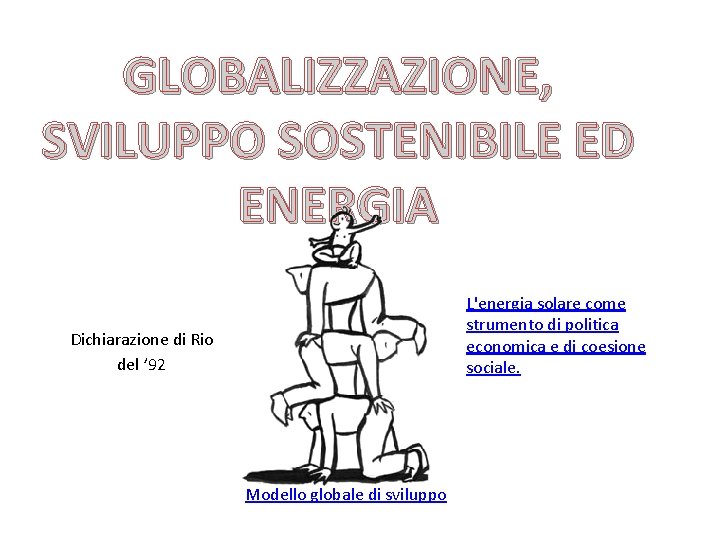 GLOBALIZZAZIONE, SVILUPPO SOSTENIBILE ED ENERGIA

Dichiarazione di Rio del '92

L'energia solare come strumento di politica economica e di coesione sociale.

Modello globale di sviluppo